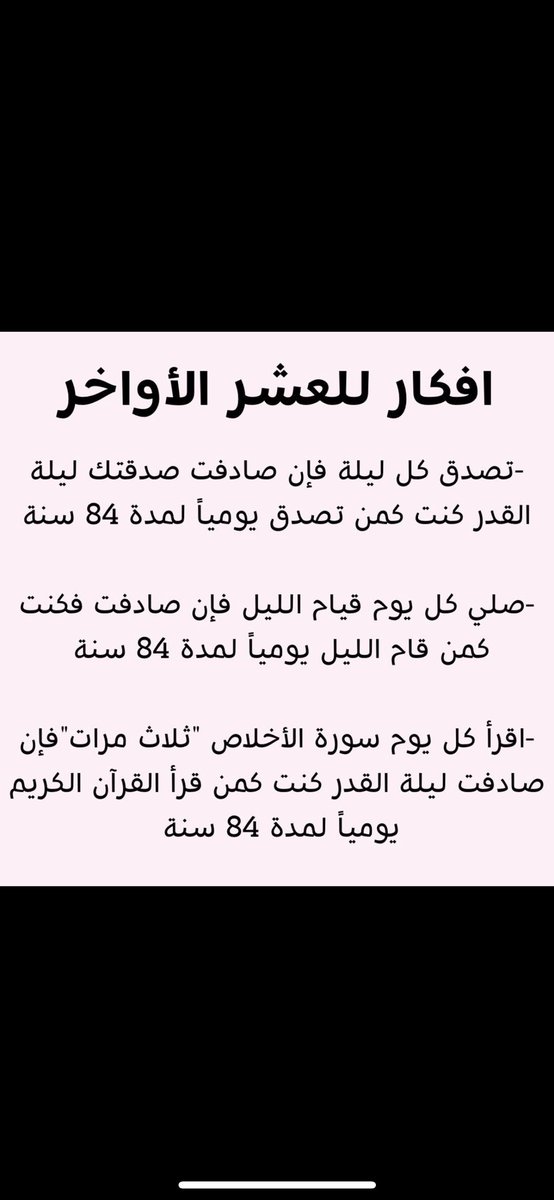 افكار للعشر الأواخر

-تصدق كل ليلة فإن صادفت صدقتك ليلة القدر كنت كمن تصدق يومياً لمدة 84 سنة

-صلي كل يوم قيام الليل فإن صادفت فكنت كمن قام الليل يومياً لمدة 84 سنة

-اقرأ كل يوم سورة الأخلاص "ثلاث مرات"فإن صادفت ليلة القدر كنت كمن قرأ القرآن الكريم يومياً لمدة 84 سنة